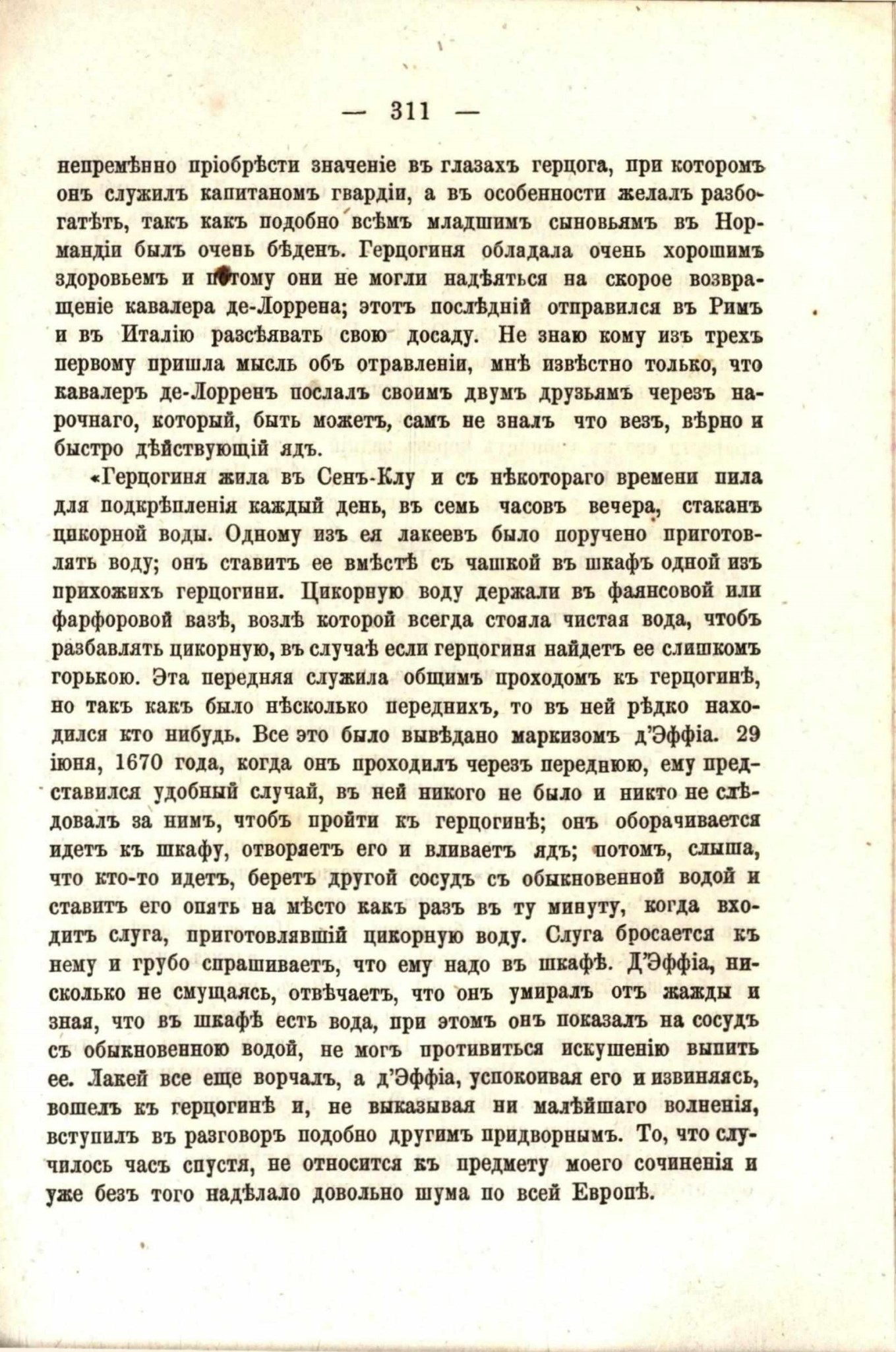 — 311 —

непремѣнно пріобрѣсти значеніе въ глазахъ герцога, при которомъ онъ служилъ капитаномъ гвардіи, а въ особенности желалъ разбогатѣть, такъ какъ подобно всѣмъ младшимъ сыновьямъ въ Нормандіи былъ очень бѣденъ. Герцогиня обладала очень хорошимъ здоровьемъ и потому они не могли надѣяться на скорое возвращеніе кавалера де-Лоррена; этотъ послѣдній отправился въ Римъ и въ Италію разсѣявать свою досаду. Не знаю кому изъ трехъ первому пришла мысль объ отравленіи, мнѣ извѣстно только, что кавалеръ де-Лорренъ послалъ своимъ двумъ друзьямъ черезъ нарочнаго, который, быть можетъ, самъ не зналъ что везъ, вѣрно и быстро дѣйствующій ядъ.

«Герцогиня жила въ Сенъ-Клу и съ нѣкотораго времени пила для подкрѣпленія каждый день, въ семь часовъ вечера, стаканъ цикорной воды. Одному изъ ея лакеевъ было поручено приготовлять воду; онъ ставитъ ее вмѣстѣ съ чашкой въ шкафъ одной изъ прихожихъ герцогини. Цикорную воду держали въ фаянсовой или фарфоровой вазѣ, возлѣ которой всегда стояла чистая вода, чтобъ разбавлять цикорную, въ случаѣ если герцогиня найдетъ ее слишкомъ горькою. Эта передняя служила общимъ проходомъ къ герцогинѣ, но такъ какъ было нѣсколько переднихъ, то въ ней рѣдко находился кто нибудь. Все это было вывѣдано маркизомъ д'Эффіа. 29 іюня, 1670 года, когда онъ проходилъ черезъ переднюю, ему представился удобный случай, въ ней никого не было и никто не слѣдовалъ за нимъ, чтобъ пройти къ герцогинѣ; онъ оборачивается идетъ къ шкафу, отворяетъ его и вливаетъ ядъ; потомъ, слыша, что кто-то идетъ, беретъ другой сосудъ съ обыкновенной водой и ставитъ его опять на мѣсто какъ разъ въ ту минуту, когда входитъ слуга, приготовлявшій цикорную воду. Слуга бросается къ нему и грубо спрашиваетъ, что ему надо въ шкафѣ. Д'Эффіа, нисколько не смущаясь, отвѣчаетъ, что онъ умиралъ отъ жажды и зная, что въ шкафѣ есть вода, при этомъ онъ показалъ на сосудъ съ обыкновенною водой, не могъ противиться искушенію выпить ее. Лакей все еще ворчалъ, а д'Эффіа, успокоивая его и извиняясь, вошелъ къ герцогинѣ и, не выказывая ни малѣйшаго волненія, вступилъ въ разговоръ подобно другимъ придворнымъ. То, что случилось часъ спустя, не относится къ предмету моего сочиненія и уже безъ того надѣлало довольно шума по всей Европѣ.